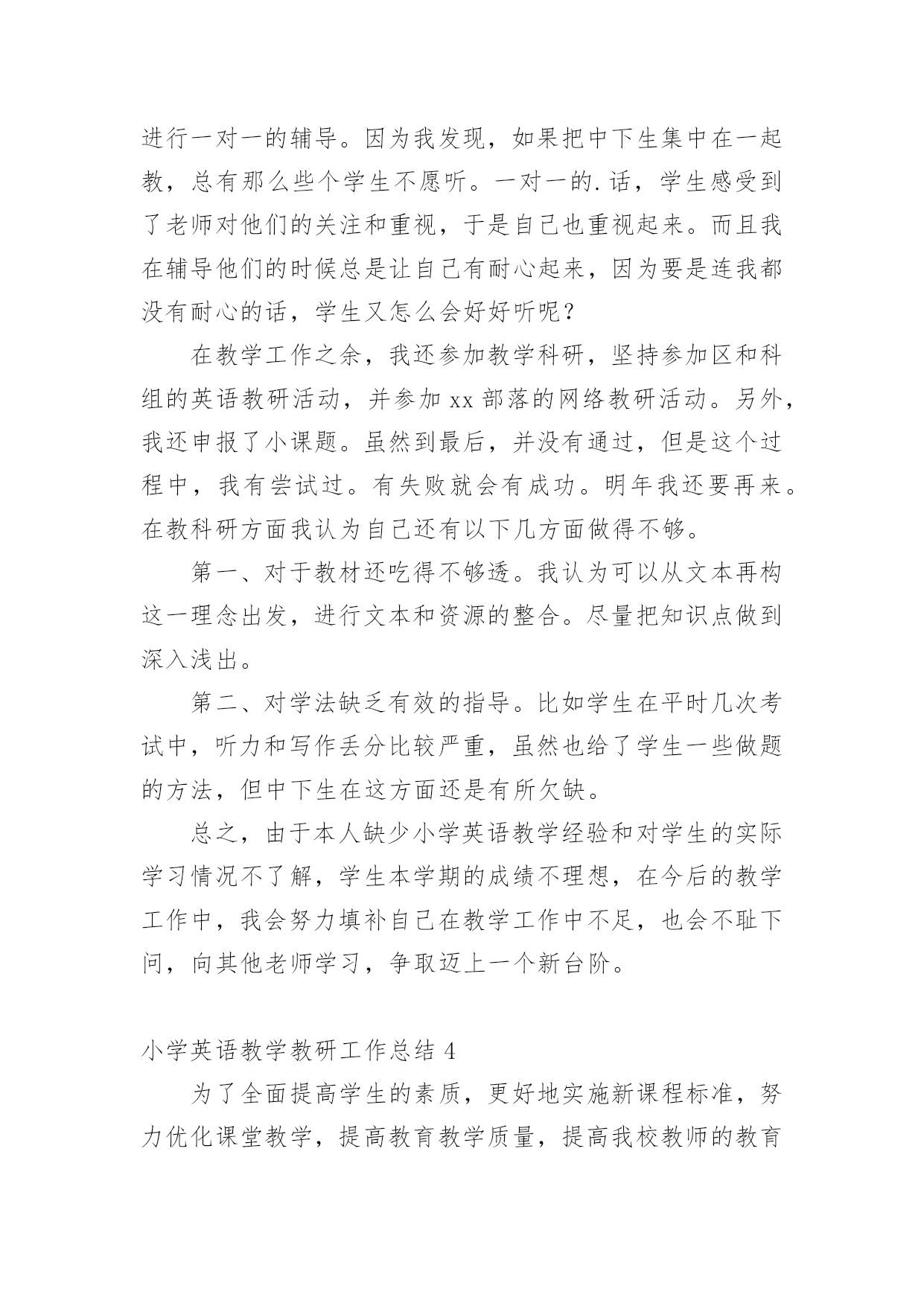 进行一对一的辅导。因为我发现，如果把中下生集中在一起教，总有那么些个学生不愿听。一对一的.话，学生感受到了老师对他们的关注和重视，于是自己也重视起来。而且我在辅导他们的时候总是让自己有耐心起来，因为要是连我都没有耐心的话，学生又怎么会好好听呢？

在教学工作之余，我还参加教学科研，坚持参加区和科组的英语教研活动，并参加 xx 部落的网络教研活动。另外，我还申报了小课题。虽然到最后，并没有通过，但是这个过程中，我有尝试过。有失败就会有成功。明年我还要再来。在教科研方面我认为自己还有以下几方面做得不够。

第一、对于教材还吃得不够透。我认为可以从文本再构这一理念出发，进行文本和资源的整合。尽量把知识点做到深入浅出。

第二、对学法缺乏有效的指导。比如学生在平时几次考试中，听力和写作丢分比较严重，虽然也给了学生一些做题的方法，但中下生在这方面还是有所欠缺。

总之，由于本人缺少小学英语教学经验和对学生的实际学习情况不了解，学生本学期的成绩不理想，在今后的教学工作中，我会努力填补自己在教学工作中不足，也会不耻下问，向其他老师学习，争取迈上一个新台阶。

小学英语教学教研工作总结 4

为了全面提高学生的素质，更好地实施新课程标准，努力优化课堂教学，提高教育教学质量，提高我校教师的教育